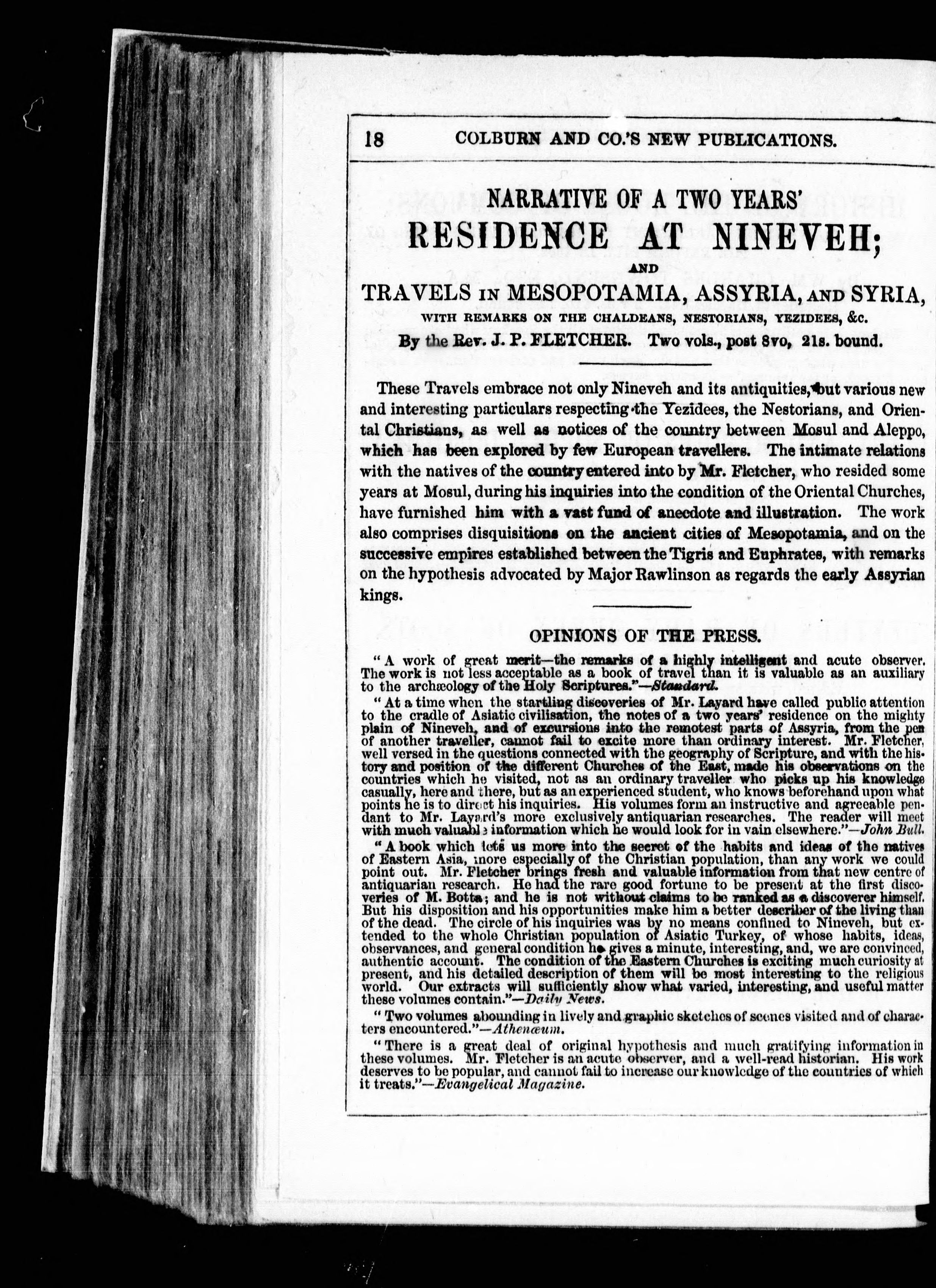 18 COLBURN AND CO.'S NEW PUBLICATIONS.

NARRATIVE OF A TWO YEARS'
RESIDENCE AT NINEVEH;
AND
TRAVELS IN MESOPOTAMIA, ASSYRIA, AND SYRIA,
WITH REMARKS ON THE CHALDEANS, NESTORIANS, YEZIDEES, &c.
By the Rev. J. P. FLETCHER. Two vols., post 8vo, 21s. bound.

These Travels embrace not only Nineveh and its antiquities, but various new and interesting particulars respecting the Yezidees, the Nestorians, and Oriental Christians, as well as notices of the country between Mosul and Aleppo, which has been explored by few European travellers. The intimate relations with the natives of the country entered into by Mr. Fletcher, who resided some years at Mosul, during his inquiries into the condition of the Oriental Churches, have furnished him with a vast fund of anecdote and illustration. The work also comprises disquisitions on the ancient cities of Mesopotamia, and on the successive empires established between the Tigris and Euphrates, with remarks on the hypothesis advocated by Major Rawlinson as regards the early Assyrian kings.

OPINIONS OF THE PRESS.

"A work of great merit—the remarks of a highly intelligent and acute observer. The work is not less acceptable as a book of travel than it is valuable as an auxiliary to the archæology of the Holy Scriptures."—Standard.

"At a time when the startling discoveries of Mr. Layard have called public attention to the cradle of Asiatic civilisation, the notes of a two years' residence on the mighty plain of Nineveh, and of excursions into the remotest parts of Assyria, from the pen of another traveller, cannot fail to excite more than ordinary interest. Mr. Fletcher, well versed in the questions connected with the geography of Scripture, and with the history and position of the different Churches of the East, made his observations on the countries which he visited, not as an ordinary traveller who picks up his knowledge casually, here and there, but as an experienced student, who knows beforehand upon what points he is to direct his inquiries. His volumes form an instructive and agreeable pendant to Mr. Layard's more exclusively antiquarian researches. The reader will meet with much valuable information which he would look for in vain elsewhere."—John Bull.

"A book which lets us more into the secret of the habits and ideas of the natives of Eastern Asia, more especially of the Christian population, than any work we could point out. Mr. Fletcher brings fresh and valuable information from that new centre of antiquarian research. He had the rare good fortune to be present at the first discoveries of M. Botta; and he is not without claims to be ranked as a discoverer himself. But his disposition and his opportunities make him a better describer of the living than of the dead. The circle of his inquiries was by no means confined to Nineveh, but extended to the whole Christian population of Asiatic Turkey, of whose habits, ideas, observances, and general condition he gives a minute, interesting, and, we are convinced, authentic account. The condition of the Eastern Churches is exciting much curiosity at present, and his detailed description of them will be most interesting to the religious world. Our extracts will sufficiently show what varied, interesting, and useful matter these volumes contain."—Daily News.

"Two volumes abounding in lively and graphic sketches of scenes visited and of characters encountered."—Athenæum.

"There is a great deal of original hypothesis and much gratifying information in these volumes. Mr. Fletcher is an acute observer, and a well-read historian. His work deserves to be popular, and cannot fail to increase our knowledge of the countries of which it treats."—Evangelical Magazine.